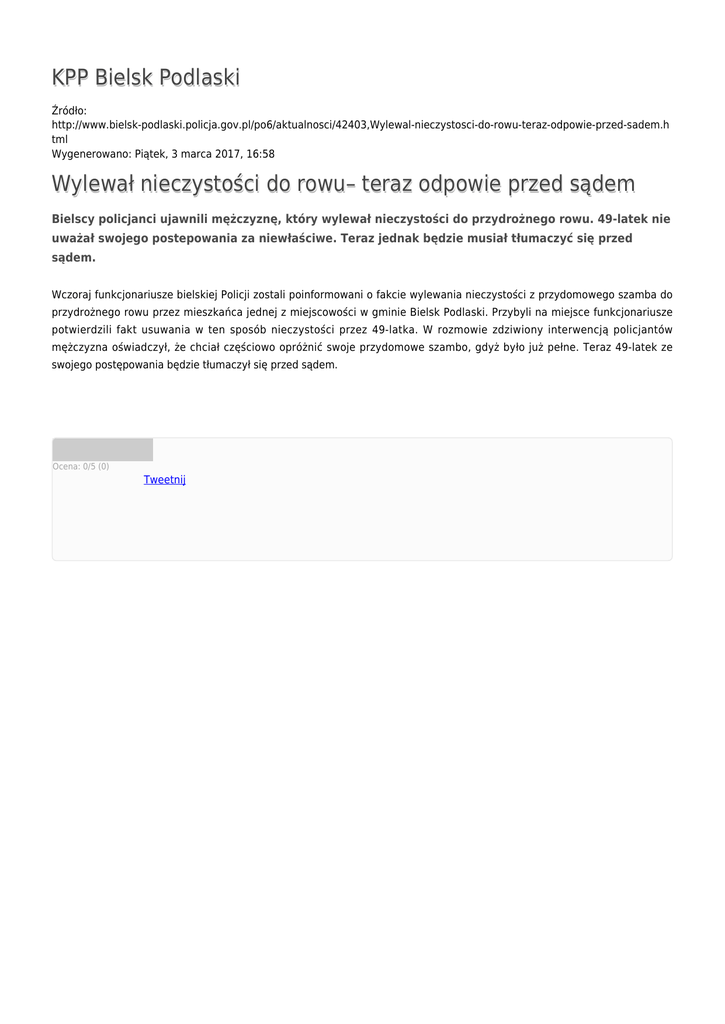 KPP Bielsk Podlaski

Źródło:
http://www.bielsk-podlaski.policja.gov.pl/po6/aktualnosci/42403,Wylewal-nieczystosci-do-rowu-teraz-odpowie-przed-sadem.html
Wygenerowano: Piątek, 3 marca 2017, 16:58

Wylewał nieczystości do rowu– teraz odpowie przed sądem

Bielscy policjanci ujawnili mężczyznę, który wylewał nieczystości do przydrożnego rowu. 49-latek nie uważał swojego postepowania za niewłaściwe. Teraz jednak będzie musiał tłumaczyć się przed sądem.

Wczoraj funkcjonariusze bielskiej Policji zostali poinformowani o fakcie wylewania nieczystości z przydomowego szamba do przydrożnego rowu przez mieszkańca jednej z miejscowości w gminie Bielsk Podlaski. Przybyli na miejsce funkcjonariusze potwierdzili fakt usuwania w ten sposób nieczystości przez 49-latka. W rozmowie zdziwiony interwencją policjantów mężczyzna oświadczył, że chciał częściowo opróżnić swoje przydomowe szambo, gdyż było już pełne. Teraz 49-latek ze swojego postępowania będzie tłumaczył się przed sądem.

Ocena: 0/5 (0)
Tweetnij